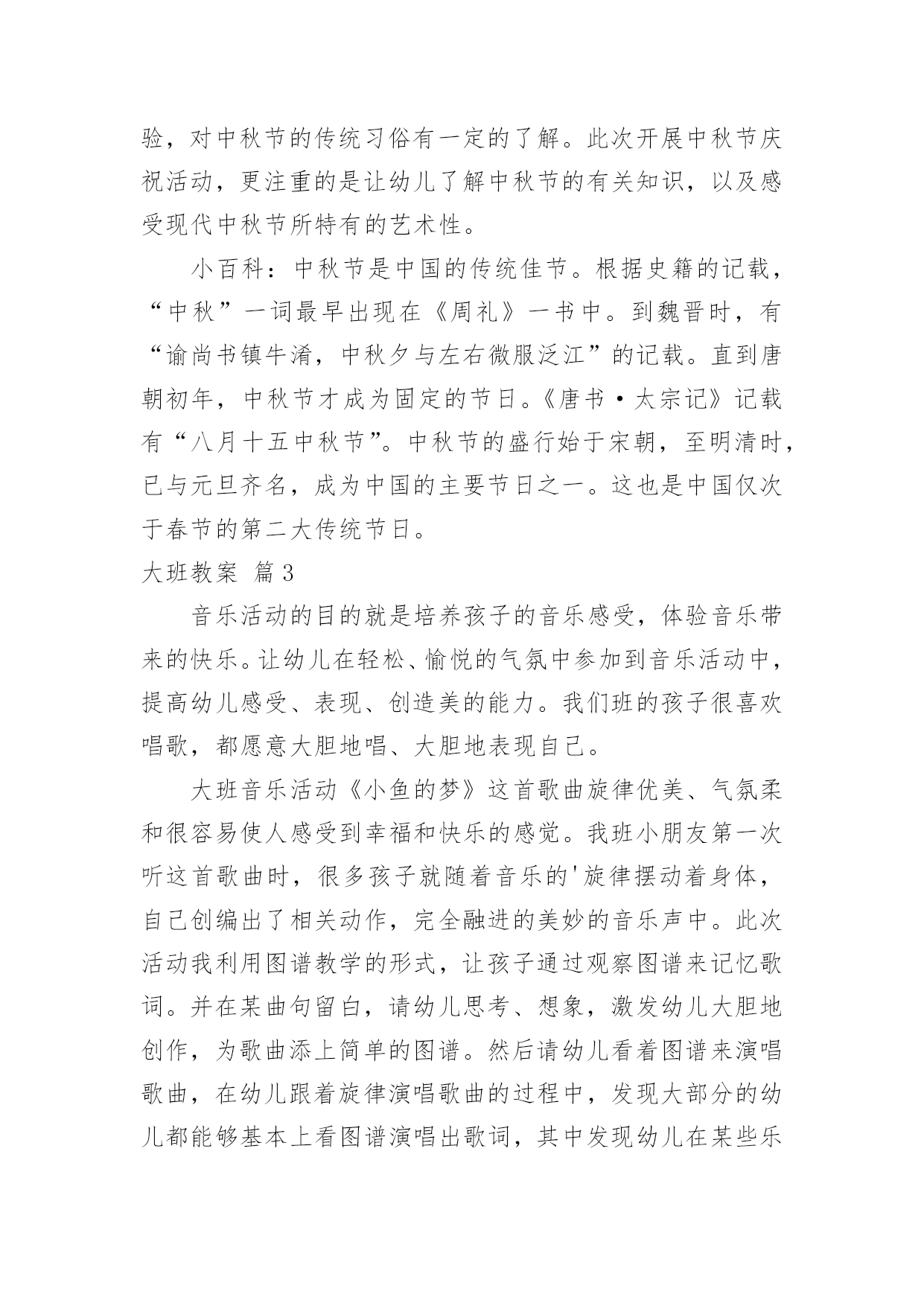 验，对中秋节的传统习俗有一定的了解。此次开展中秋节庆祝活动，更注重的是让幼儿了解中秋节的有关知识，以及感受现代中秋节所特有的艺术性。

小百科：中秋节是中国的传统佳节。根据史籍的记载，“中秋”一词最早出现在《周礼》一书中。到魏晋时，有“谕尚书镇牛淆，中秋夕与左右微服泛江”的记载。直到唐朝初年，中秋节才成为固定的节日。《唐书·太宗记》记载有“八月十五中秋节”。中秋节的盛行始于宋朝，至明清时，已与元旦齐名，成为中国的主要节日之一。这也是中国仅次于春节的第二大传统节日。

大班教案 篇3

音乐活动的目的就是培养孩子的音乐感受，体验音乐带来的快乐。让幼儿在轻松、愉悦的气氛中参加到音乐活动中，提高幼儿感受、表现、创造美的能力。我们班的孩子很喜欢唱歌，都愿意大胆地唱、大胆地表现自己。

大班音乐活动《小鱼的梦》这首歌曲旋律优美、气氛柔和很容易使人感受到幸福和快乐的感觉。我班小朋友第一次听这首歌曲时，很多孩子就随着音乐的'旋律摆动着身体，自己创编出了相关动作，完全融进的美妙的音乐声中。此次活动我利用图谱教学的形式，让孩子通过观察图谱来记忆歌词。并在某曲句留白，请幼儿思考、想象，激发幼儿大胆地创作，为歌曲添上简单的图谱。然后请幼儿看着图谱来演唱歌曲，在幼儿跟着旋律演唱歌曲的过程中，发现大部分的幼儿都能够基本上看图谱演唱出歌词，其中发现幼儿在某些乐